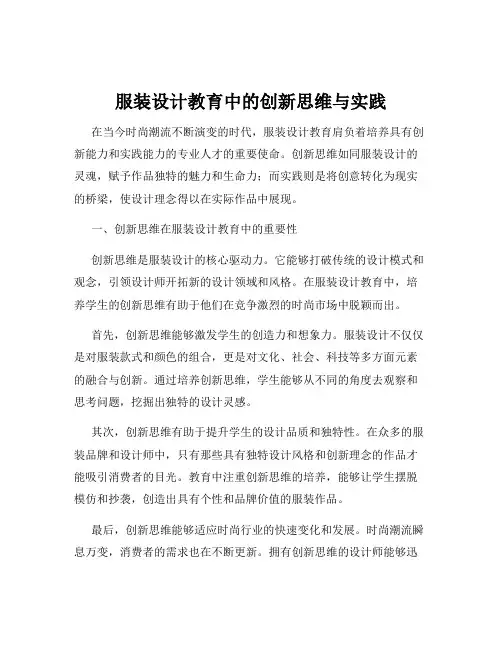 服装设计教育中的创新思维与实践

在当今时尚潮流不断演变的时代，服装设计教育肩负着培养具有创新能力和实践能力的专业人才的重要使命。创新思维如同服装设计的灵魂，赋予作品独特的魅力和生命力；而实践则是将创意转化为现实的桥梁，使设计理念得以在实际作品中展现。

一、创新思维在服装设计教育中的重要性

创新思维是服装设计的核心驱动力。它能够打破传统的设计模式和观念，引领设计师开拓新的设计领域和风格。在服装设计教育中，培养学生的创新思维有助于他们在竞争激烈的时尚市场中脱颖而出。

首先，创新思维能够激发学生的创造力和想象力。服装设计不仅仅是对服装款式和颜色的组合，更是对文化、社会、科技等多方面元素的融合与创新。通过培养创新思维，学生能够从不同的角度去观察和思考问题，挖掘出独特的设计灵感。

其次，创新思维有助于提升学生的设计品质和独特性。在众多的服装品牌和设计师中，只有那些具有独特设计风格和创新理念的作品才能吸引消费者的目光。教育中注重创新思维的培养，能够让学生摆脱模仿和抄袭，创造出具有个性和品牌价值的服装作品。

最后，创新思维能够适应时尚行业的快速变化和发展。时尚潮流瞬息万变，消费者的需求也在不断更新。拥有创新思维的设计师能够迅